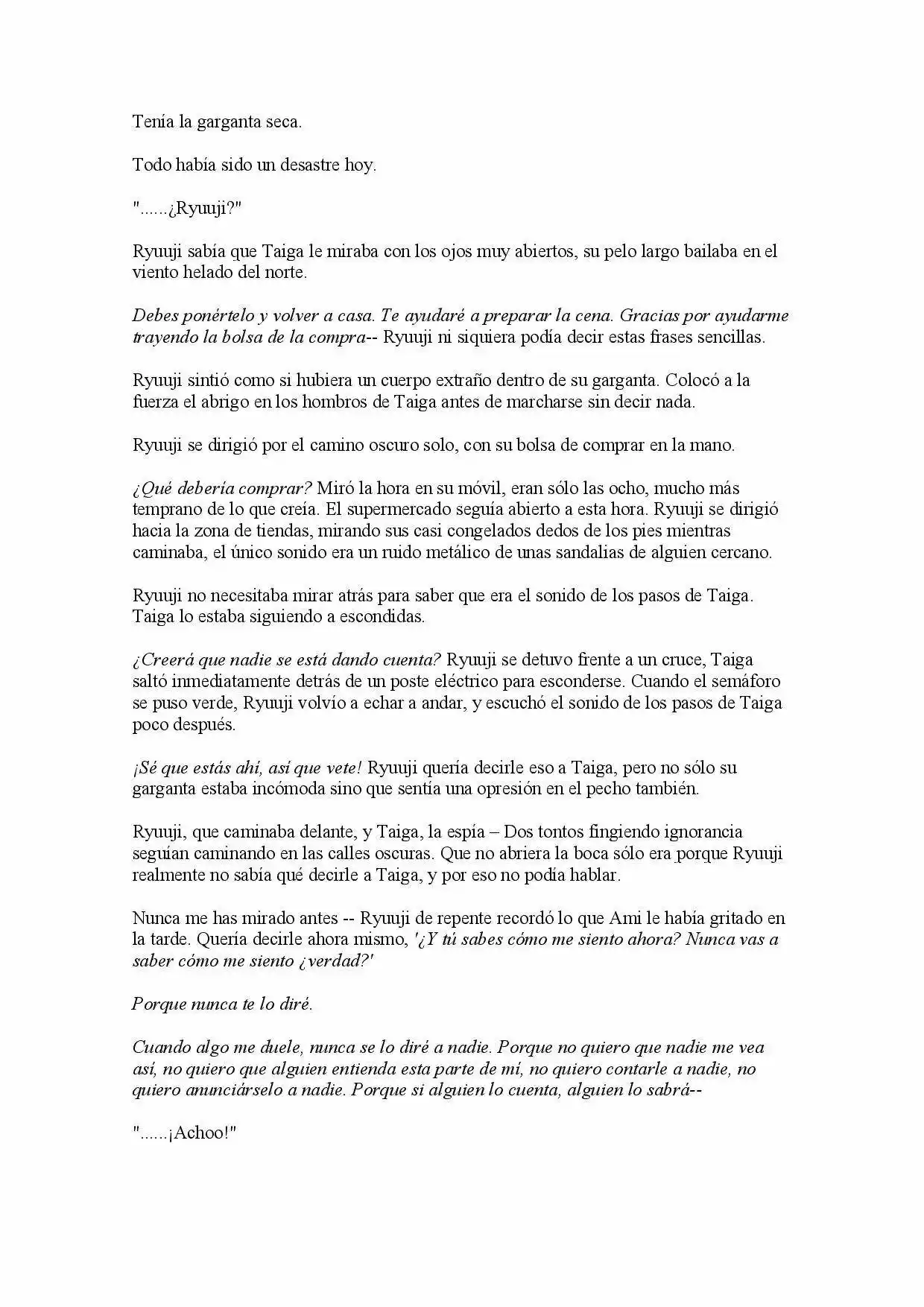 Tenía la garganta seca.

Todo había sido un desastre hoy.

"......¿Ryuuji?"

Ryuuji sabía que Taiga le miraba con los ojos muy abiertos, su pelo largo bailaba en el viento helado del norte.

Debes ponértelo y volver a casa. Te ayudaré a preparar la cena. Gracias por ayudarme trayendo la bolsa de la compra-- Ryuuji ni siquiera podía decir estas frases sencillas.

Ryuuji sintió como si hubiera un cuerpo extraño dentro de su garganta. Colocó a la fuerza el abrigo en los hombros de Taiga antes de marcharse sin decir nada.

Ryuuji se dirigió por el camino oscuro solo, con su bolsa de comprar en la mano.

¿Qué debería comprar? Miró la hora en su móvil, eran sólo las ocho, mucho más temprano de lo que creía. El supermercado seguía abierto a esta hora. Ryuuji se dirigió hacia la zona de tiendas, mirando sus casi congelados dedos de los pies mientras caminaba, el único sonido era un ruido metálico de unas sandalias de alguien cercano.

Ryuuji no necesitaba mirar atrás para saber que era el sonido de los pasos de Taiga. Taiga lo estaba siguiendo a escondidas.

¿Creerá que nadie se está dando cuenta? Ryuuji se detuvo frente a un cruce, Taiga saltó inmediatamente detrás de un poste eléctrico para esconderse. Cuando el semáforo se puso verde, Ryuuji volvío a echar a andar, y escuchó el sonido de los pasos de Taiga poco después.

¡Sé que estás ahí, así que vete! Ryuuji quería decirle eso a Taiga, pero no sólo su garganta estaba incómoda sino que sentía una opresión en el pecho también.

Ryuuji, que caminaba delante, y Taiga, la espía – Dos tontos fingiendo ignorancia seguían caminando en las calles oscuras. Que no abriera la boca sólo era porque Ryuuji realmente no sabía qué decirle a Taiga, y por eso no podía hablar.

Nunca me has mirado antes -- Ryuuji de repente recordó lo que Ami le había gritado en la tarde. Quería decirle ahora mismo, '¿Y tú sabes cómo me siento ahora? Nunca vas a saber cómo me siento ¿verdad?'

Porque nunca te lo diré.

Cuando algo me duele, nunca se lo diré a nadie. Porque no quiero que nadie me vea así, no quiero que alguien entienda esta parte de mí, no quiero contarle a nadie, no quiero anunciárselo a nadie. Porque si alguien lo cuenta, alguien lo sabrá--

"......¡Achoo!"